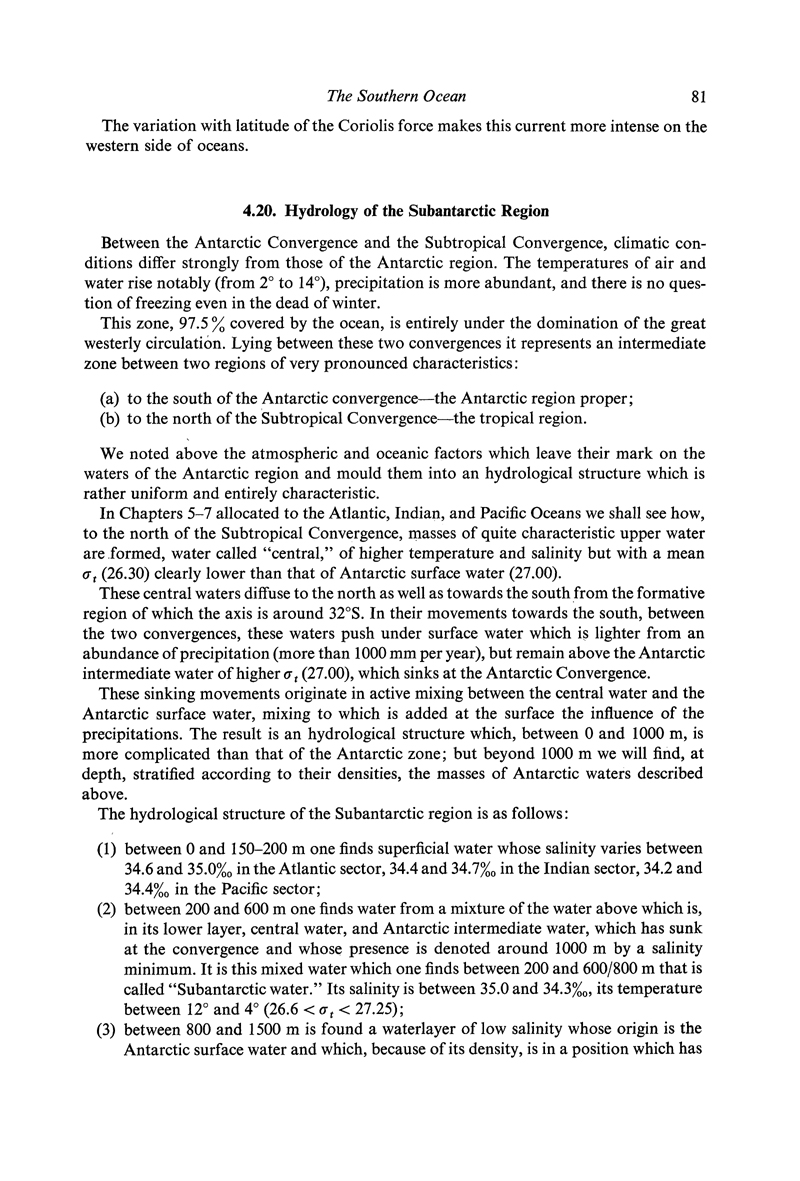 The Southern Ocean 81

The variation with latitude of the Coriolis force makes this current more intense on the western side of oceans.

4.20. Hydrology of the Subantarctic Region

Between the Antarctic Convergence and the Subtropical Convergence, climatic conditions differ strongly from those of the Antarctic region. The temperatures of air and water rise notably (from 2° to 14°), precipitation is more abundant, and there is no question of freezing even in the dead of winter.

This zone, 97.5% covered by the ocean, is entirely under the domination of the great westerly circulation. Lying between these two convergences it represents an intermediate zone between two regions of very pronounced characteristics:

(a) to the south of the Antarctic convergence—the Antarctic region proper;
(b) to the north of the Subtropical Convergence—the tropical region.

We noted above the atmospheric and oceanic factors which leave their mark on the waters of the Antarctic region and mould them into an hydrological structure which is rather uniform and entirely characteristic.

In Chapters 5–7 allocated to the Atlantic, Indian, and Pacific Oceans we shall see how, to the north of the Subtropical Convergence, masses of quite characteristic upper water are formed, water called "central," of higher temperature and salinity but with a mean $\sigma_t$ (26.30) clearly lower than that of Antarctic surface water (27.00).

These central waters diffuse to the north as well as towards the south from the formative region of which the axis is around 32°S. In their movements towards the south, between the two convergences, these waters push under surface water which is lighter from an abundance of precipitation (more than 1000 mm per year), but remain above the Antarctic intermediate water of higher $\sigma_t$ (27.00), which sinks at the Antarctic Convergence.

These sinking movements originate in active mixing between the central water and the Antarctic surface water, mixing to which is added at the surface the influence of the precipitations. The result is an hydrological structure which, between 0 and 1000 m, is more complicated than that of the Antarctic zone; but beyond 1000 m we will find, at depth, stratified according to their densities, the masses of Antarctic waters described above.

The hydrological structure of the Subantarctic region is as follows:

(1) between 0 and 150–200 m one finds superficial water whose salinity varies between 34.6 and 35.0‰ in the Atlantic sector, 34.4 and 34.7‰ in the Indian sector, 34.2 and 34.4‰ in the Pacific sector;
(2) between 200 and 600 m one finds water from a mixture of the water above which is, in its lower layer, central water, and Antarctic intermediate water, which has sunk at the convergence and whose presence is denoted around 1000 m by a salinity minimum. It is this mixed water which one finds between 200 and 600/800 m that is called "Subantarctic water." Its salinity is between 35.0 and 34.3‰, its temperature between 12° and 4° ($26.6 < \sigma_t < 27.25$);
(3) between 800 and 1500 m is found a waterlayer of low salinity whose origin is the Antarctic surface water and which, because of its density, is in a position which has